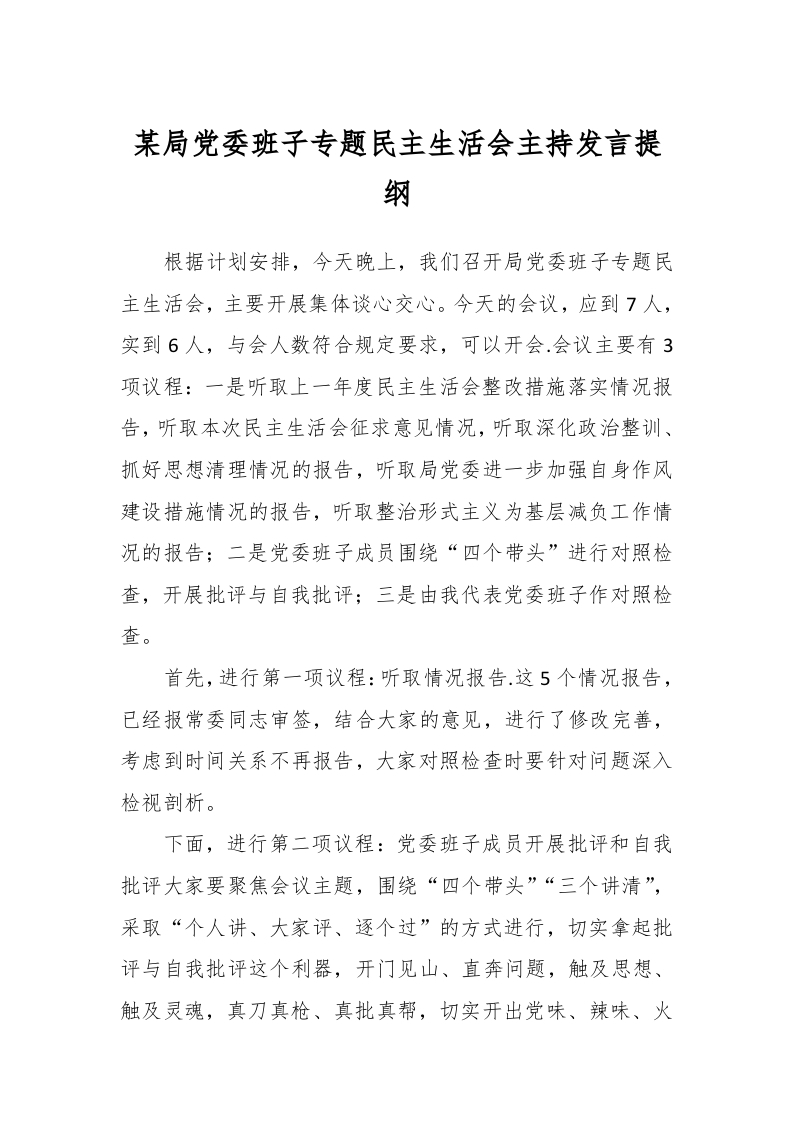 某局党委班子专题民主生活会主持发言提纲

根据计划安排，今天晚上，我们召开局党委班子专题民主生活会，主要开展集体谈心交心。今天的会议，应到7人，实到6人，与会人数符合规定要求，可以开会.会议主要有3项议程：一是听取上一年度民主生活会整改措施落实情况报告，听取本次民主生活会征求意见情况，听取深化政治整训、抓好思想清理情况的报告，听取局党委进一步加强自身作风建设措施情况的报告，听取整治形式主义为基层减负工作情况的报告；二是党委班子成员围绕“四个带头”进行对照检查，开展批评与自我批评；三是由我代表党委班子作对照检查。

首先，进行第一项议程：听取情况报告.这5个情况报告，已经报常委同志审签，结合大家的意见，进行了修改完善，考虑到时间关系不再报告，大家对照检查时要针对问题深入检视剖析。

下面，进行第二项议程：党委班子成员开展批评和自我批评大家要聚焦会议主题，围绕“四个带头”“三个讲清”，采取“个人讲、大家评、逐个过”的方式进行，切实拿起批评与自我批评这个利器，开门见山、直奔问题，触及思想、触及灵魂，真刀真枪、真批真帮，切实开出党味、辣味、火